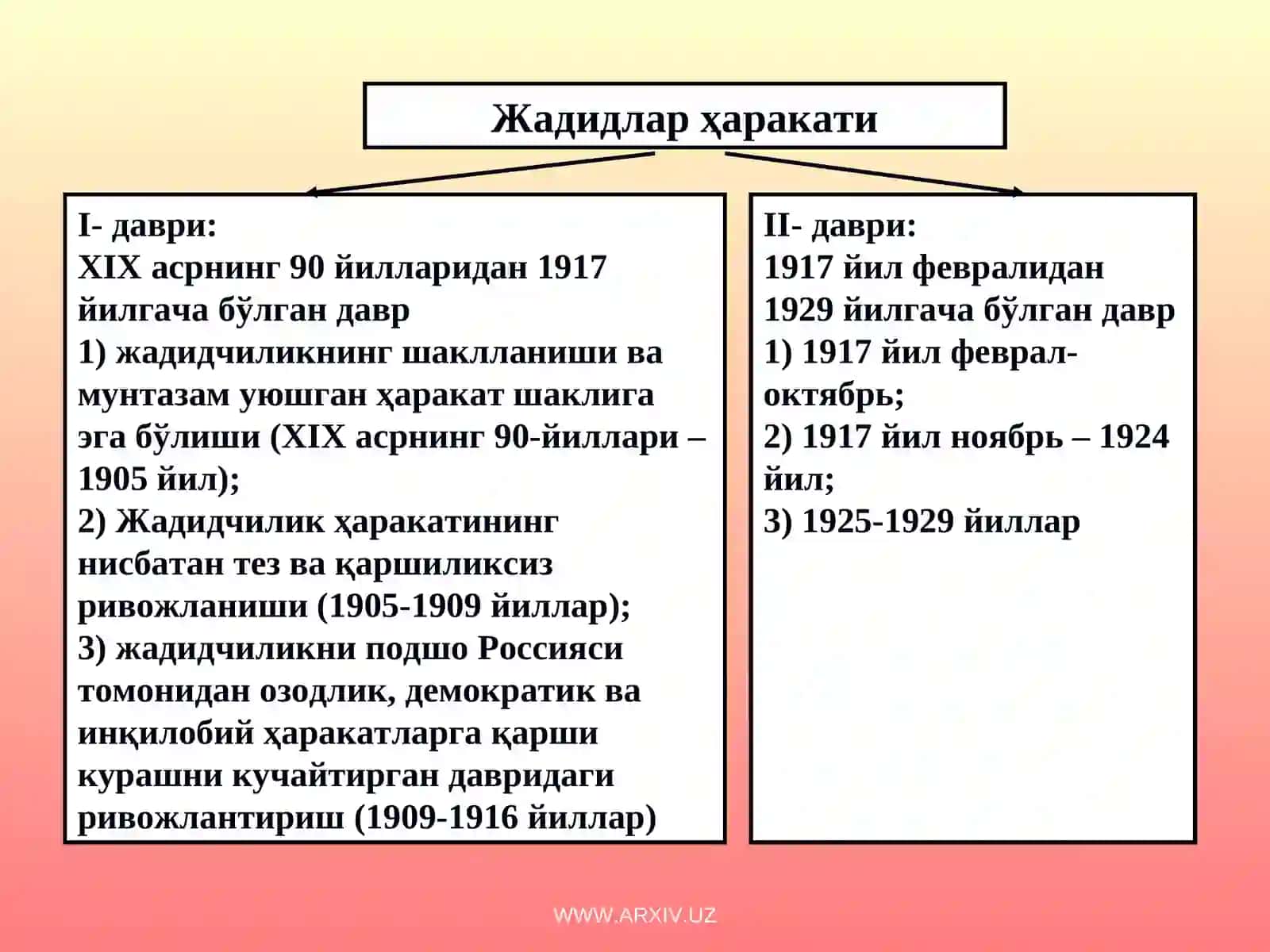 Жадидлар ҳаракати

I- даври:
XIX асрнинг 90 йилларидан 1917 йилгача бўлган давр
1) жадидчиликнинг шаклланиши ва мунтазам уюшган ҳаракат шаклига эга бўлиши (XIX асрнинг 90-йиллари – 1905 йил);
2) Жадидчилик ҳаракатининг нисбатан тез ва қаршиликсиз ривожланиши (1905-1909 йиллар);
3) жадидчиликни подшо Россияси томонидан озодлик, демократик ва инқилобий ҳаракатларга қарши курашни кучайтирган давридаги ривожлантириш (1909-1916 йиллар)

II- даври:
1917 йил февралидан 1929 йилгача бўлган давр
1) 1917 йил феврал-октябрь;
2) 1917 йил ноябрь – 1924 йил;
3) 1925-1929 йиллар

WWW.ARXIV.UZ